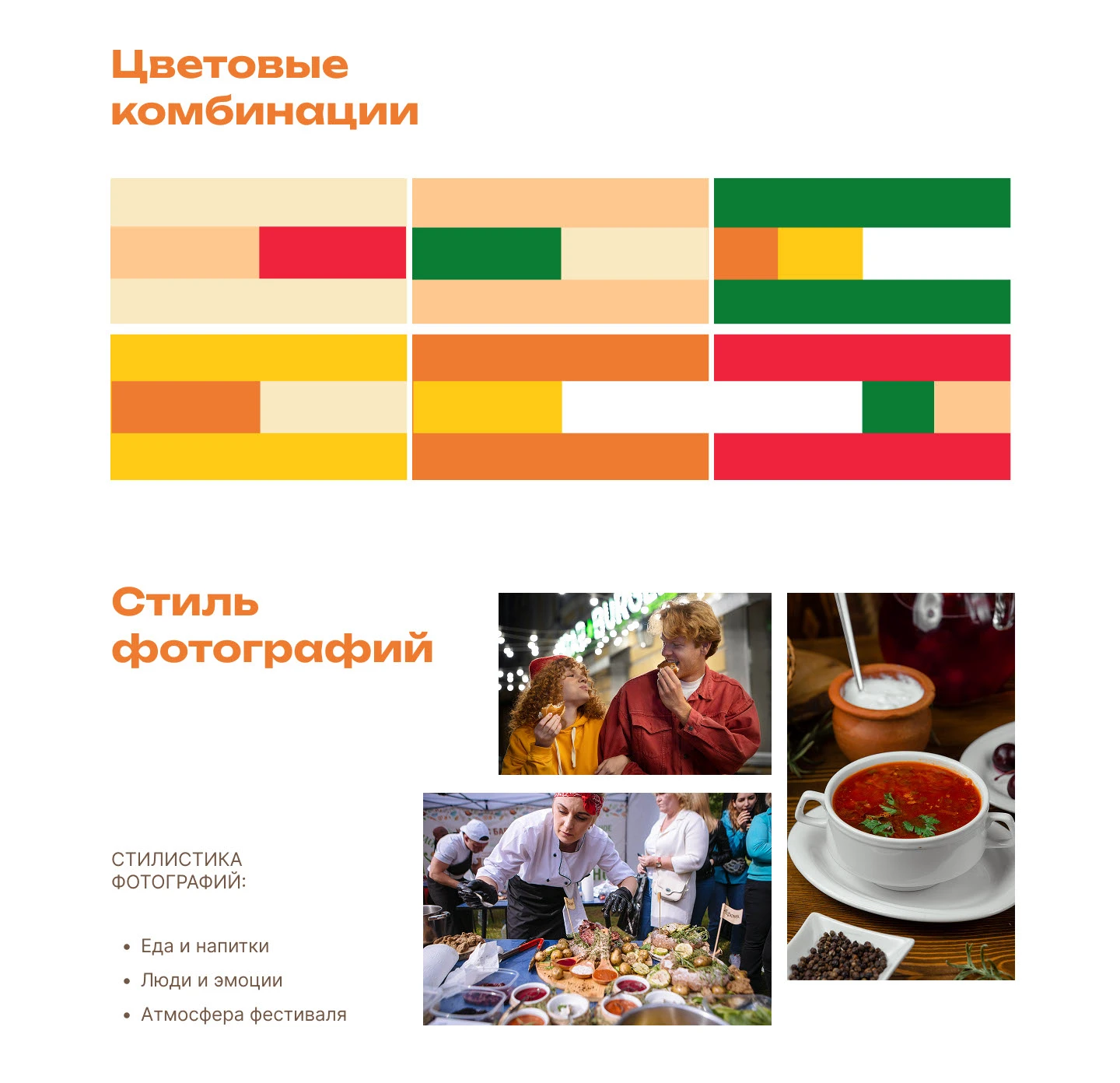 Цветовые комбинации

Стиль фотографий

СТИЛИСТИКА ФОТОГРАФИЙ:

• Еда и напитки
• Люди и эмоции
• Атмосфера фестиваля